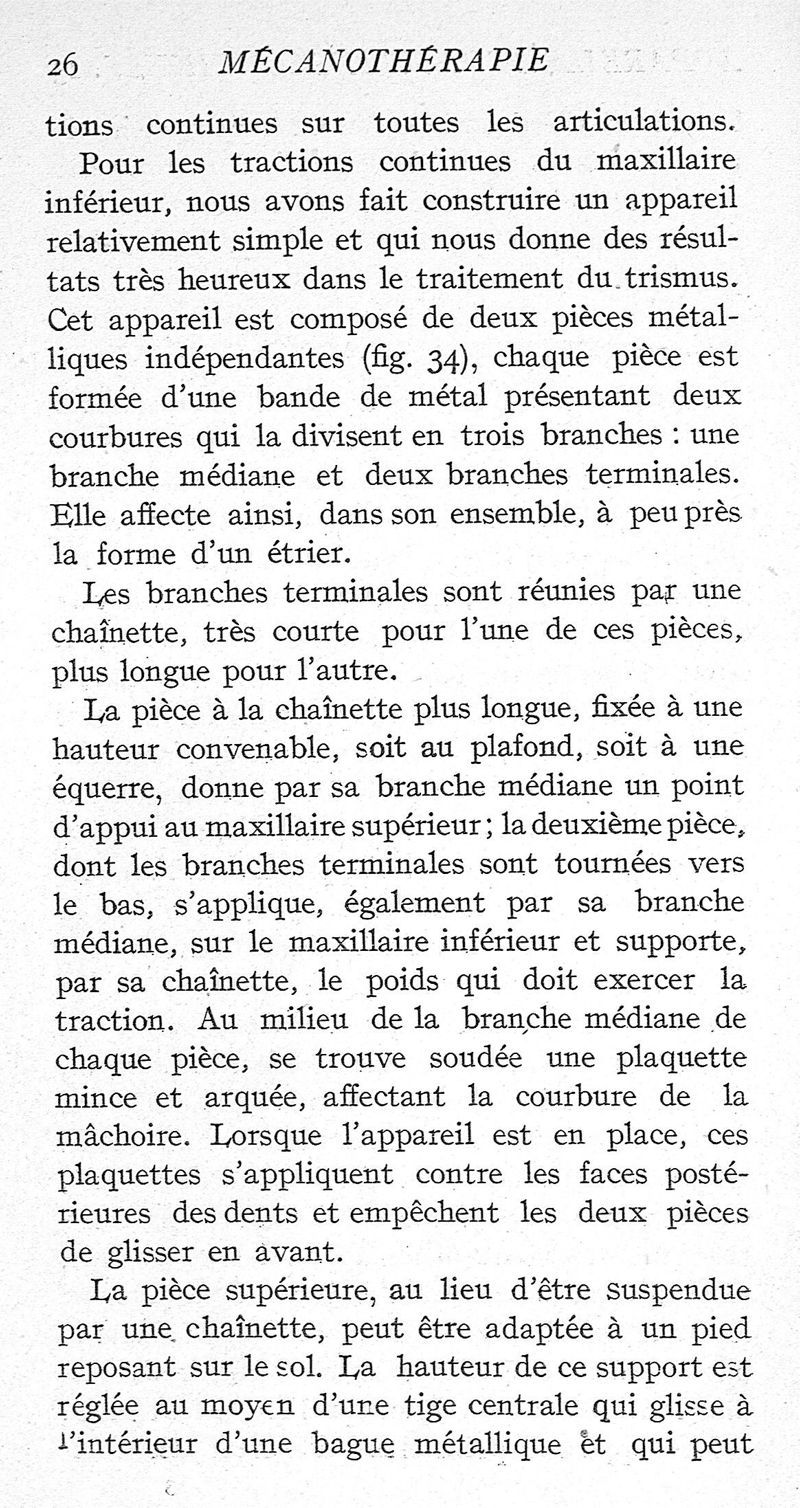 26 MÉCANOTHÉRAPIE

tions continues sur toutes les articulations.

Pour les tractions continues du maxillaire inférieur, nous avons fait construire un appareil relativement simple et qui nous donne des résultats très heureux dans le traitement du trismus. Cet appareil est composé de deux pièces métalliques indépendantes (fig. 34), chaque pièce est formée d'une bande de métal présentant deux courbures qui la divisent en trois branches : une branche médiane et deux branches terminales. Elle affecte ainsi, dans son ensemble, à peu près la forme d'un étrier.

Les branches terminales sont réunies par une chaînette, très courte pour l'une de ces pièces, plus longue pour l'autre.

La pièce à la chaînette plus longue, fixée à une hauteur convenable, soit au plafond, soit à une équerre, donne par sa branche médiane un point d'appui au maxillaire supérieur ; la deuxième pièce, dont les branches terminales sont tournées vers le bas, s'applique, également par sa branche médiane, sur le maxillaire inférieur et supporte, par sa chaînette, le poids qui doit exercer la traction. Au milieu de la branche médiane de chaque pièce, se trouve soudée une plaquette mince et arquée, affectant la courbure de la mâchoire. Lorsque l'appareil est en place, ces plaquettes s'appliquent contre les faces postérieures des dents et empêchent les deux pièces de glisser en avant.

La pièce supérieure, au lieu d'être suspendue par une chaînette, peut être adaptée à un pied reposant sur le sol. La hauteur de ce support est réglée au moyen d'une tige centrale qui glisse à l'intérieur d'une bague métallique et qui peut